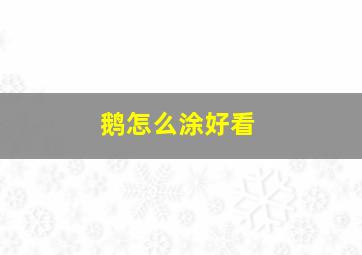 鹅怎么涂好看